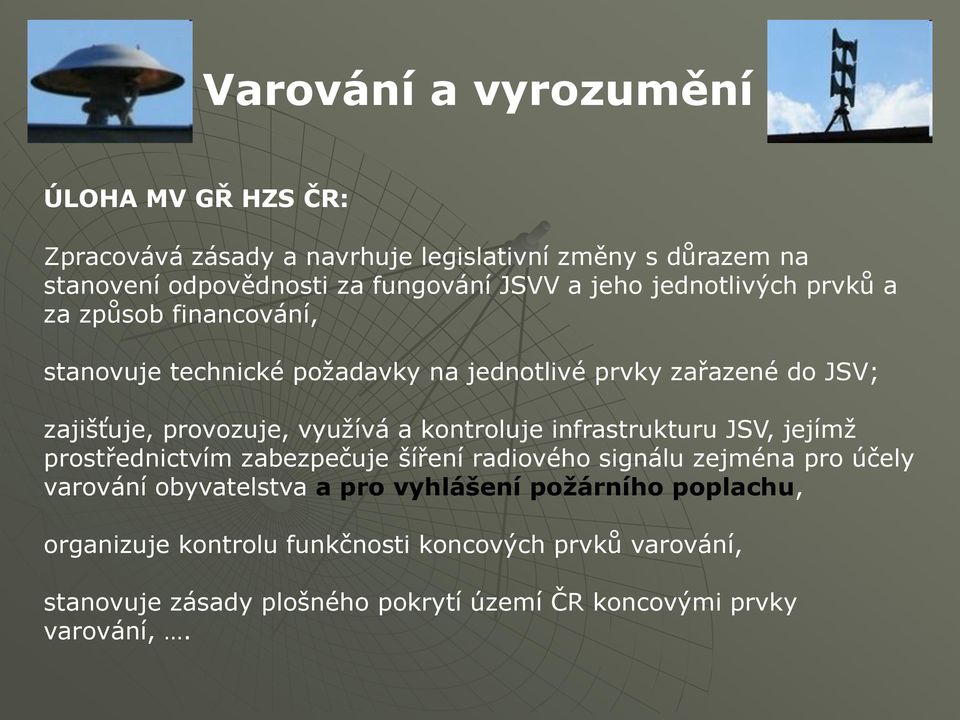 Varování a vyrozumění

ÚLOHA MV GŘ HZS ČR:

Zpracovává zásady a navrhuje legislativní změny s důrazem na stanovení odpovědnosti za fungování JSVV a jeho jednotlivých prvků a za způsob financování,

stanovuje technické požadavky na jednotlivé prvky zařazené do JSV;

zajišťuje, provozuje, využívá a kontroluje infrastrukturu JSV, jejímž prostřednictvím zabezpečuje šíření radiového signálu zejména pro účely varování obyvatelstva a pro vyhlášení požárního poplachu,

organizuje kontrolu funkčnosti koncových prvků varování,

stanovuje zásady plošného pokrytí území ČR koncovými prvky varování, ….